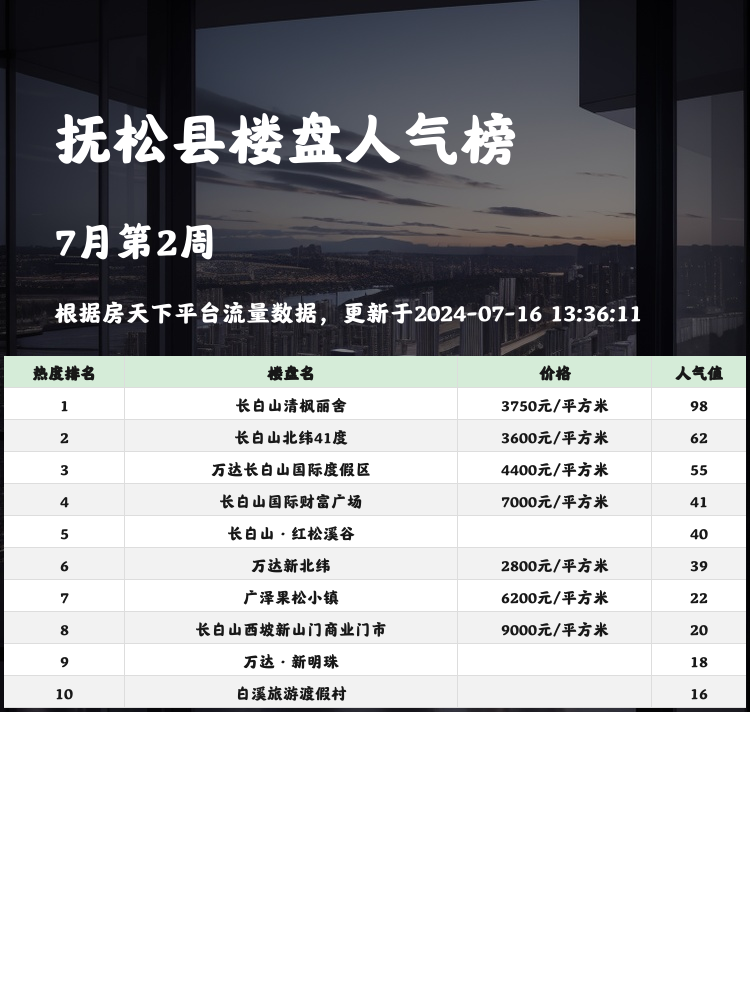 抚松县楼盘人气榜

7月第2周

根据房天下平台流量数据，更新于2024-07-16 13:36:11

| 热度排名 | 楼盘名 | 价格 | 人气值 |
|---|---|---|---|
| 1 | 长白山清枫丽舍 | 3750元/平方米 | 98 |
| 2 | 长白山北纬41度 | 3600元/平方米 | 62 |
| 3 | 万达长白山国际度假区 | 4400元/平方米 | 55 |
| 4 | 长白山国际财富广场 | 7000元/平方米 | 41 |
| 5 | 长白山·红松溪谷 |  | 40 |
| 6 | 万达新北纬 | 2800元/平方米 | 39 |
| 7 | 广泽果松小镇 | 6200元/平方米 | 22 |
| 8 | 长白山西坡新山门商业门市 | 9000元/平方米 | 20 |
| 9 | 万达·新明珠 |  | 18 |
| 10 | 白溪旅游渡假村 |  | 16 |